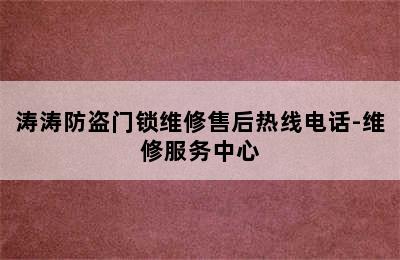 涛涛防盗门锁维修售后热线电话-维修服务中心